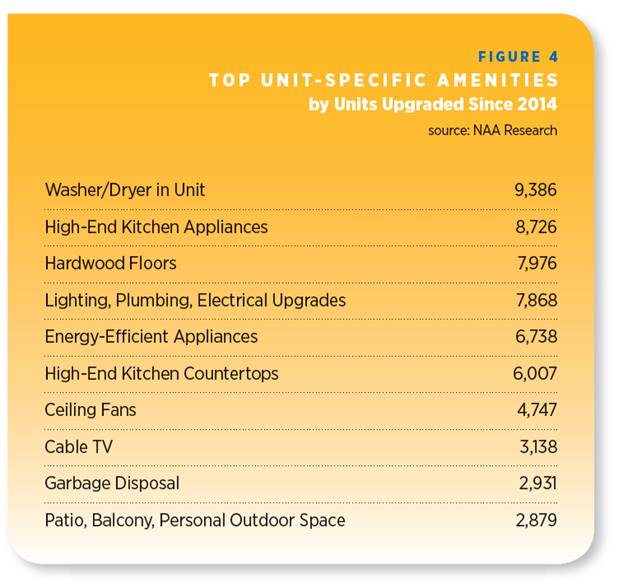 FIGURE 4
TOP UNIT-SPECIFIC AMENITIES
by Units Upgraded Since 2014
source: NAA Research

| | |
|---|---|
| Washer/Dryer in Unit | 9,386 |
| High-End Kitchen Appliances | 8,726 |
| Hardwood Floors | 7,976 |
| Lighting, Plumbing, Electrical Upgrades | 7,868 |
| Energy-Efficient Appliances | 6,738 |
| High-End Kitchen Countertops | 6,007 |
| Ceiling Fans | 4,747 |
| Cable TV | 3,138 |
| Garbage Disposal | 2,931 |
| Patio, Balcony, Personal Outdoor Space | 2,879 |